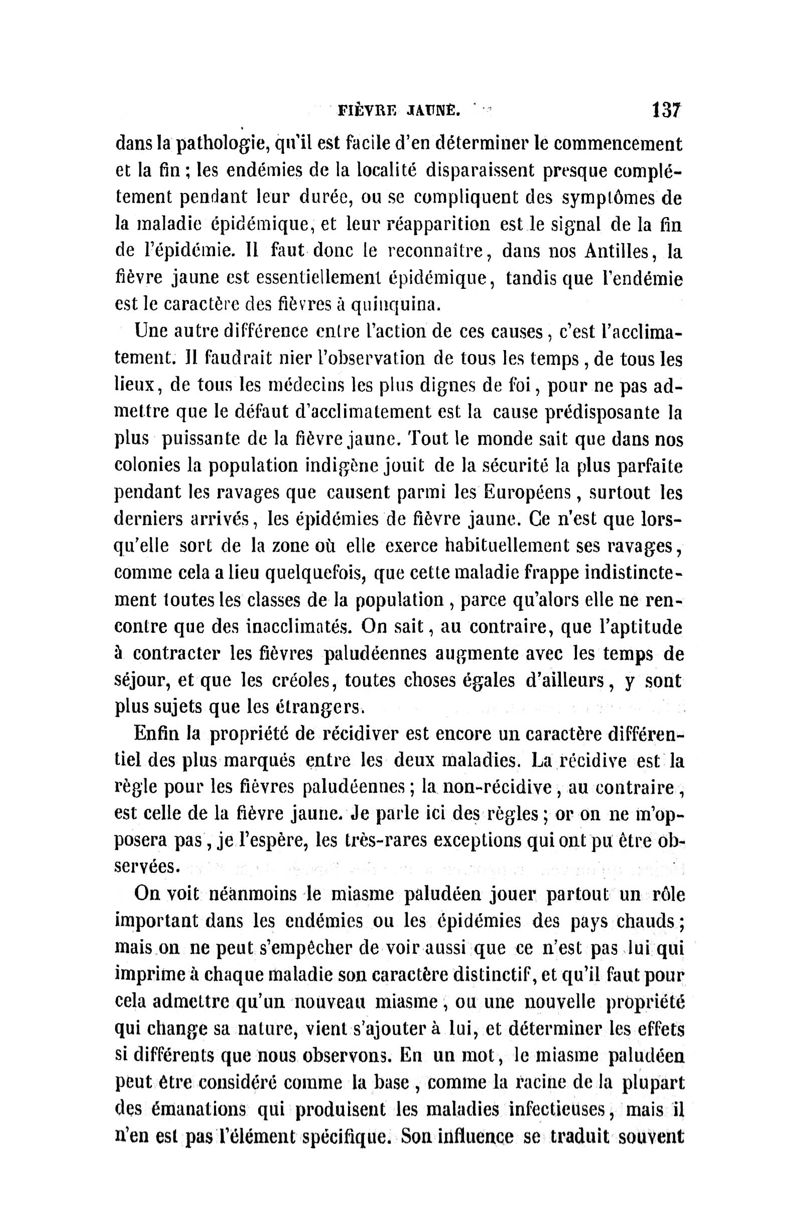 FIÈVRE JAUNE. 137

dans la pathologie, qu'il est facile d'en déterminer le commencement et la fin ; les endémies de la localité disparaissent presque complétement pendant leur durée, ou se compliquent des symptômes de la maladie épidémique, et leur réapparition est le signal de la fin de l'épidémie. Il faut donc le reconnaître, dans nos Antilles, la fièvre jaune est essentiellement épidémique, tandis que l'endémie est le caractère des fièvres à quinquina.

Une autre différence entre l'action de ces causes, c'est l'acclimatement. Il faudrait nier l'observation de tous les temps, de tous les lieux, de tous les médecins les plus dignes de foi, pour ne pas admettre que le défaut d'acclimatement est la cause prédisposante la plus puissante de la fièvre jaune. Tout le monde sait que dans nos colonies la population indigène jouit de la sécurité la plus parfaite pendant les ravages que causent parmi les Européens, surtout les derniers arrivés, les épidémies de fièvre jaune. Ce n'est que lorsqu'elle sort de la zone où elle exerce habituellement ses ravages, comme cela a lieu quelquefois, que cette maladie frappe indistinctement toutes les classes de la population, parce qu'alors elle ne rencontre que des inacclimatés. On sait, au contraire, que l'aptitude à contracter les fièvres paludéennes augmente avec les temps de séjour, et que les créoles, toutes choses égales d'ailleurs, y sont plus sujets que les étrangers.

Enfin la propriété de récidiver est encore un caractère différentiel des plus marqués entre les deux maladies. La récidive est la règle pour les fièvres paludéennes ; la non-récidive, au contraire, est celle de la fièvre jaune. Je parle ici des règles ; or on ne m'opposera pas, je l'espère, les très-rares exceptions qui ont pu être observées.

On voit néanmoins le miasme paludéen jouer partout un rôle important dans les endémies ou les épidémies des pays chauds ; mais on ne peut s'empêcher de voir aussi que ce n'est pas lui qui imprime à chaque maladie son caractère distinctif, et qu'il faut pour cela admettre qu'un nouveau miasme, ou une nouvelle propriété qui change sa nature, vient s'ajouter à lui, et déterminer les effets si différents que nous observons. En un mot, le miasme paludéen peut être considéré comme la base, comme la racine de la plupart des émanations qui produisent les maladies infectieuses, mais il n'en est pas l'élément spécifique. Son influence se traduit souvent